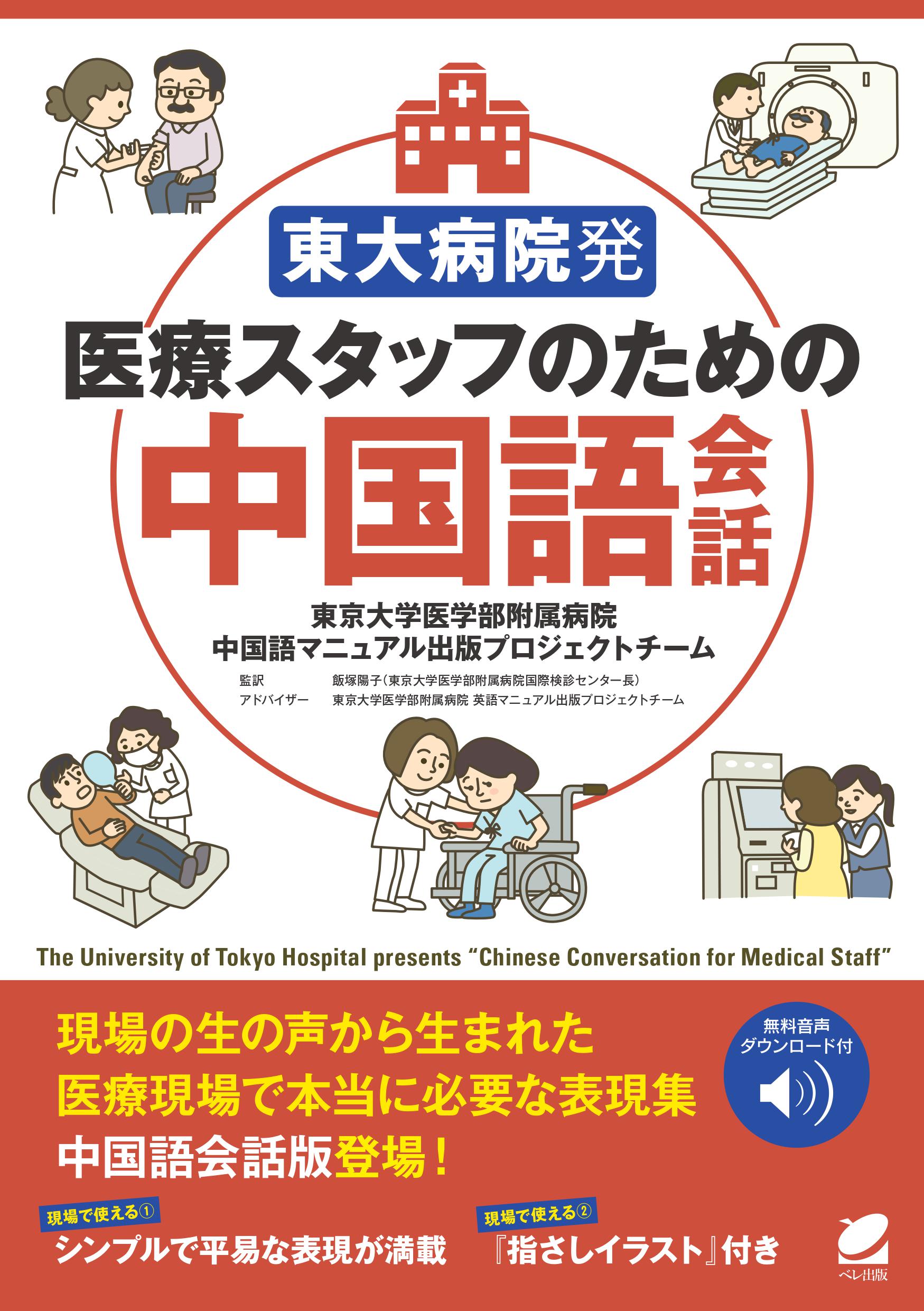 東大病院発

医療スタッフのための

中国語会話

東京大学医学部附属病院
中国語マニュアル出版プロジェクトチーム

監訳　飯塚陽子（東京大学医学部附属病院国際検診センター長）
アドバイザー　東京大学医学部附属病院 英語マニュアル出版プロジェクトチーム

The University of Tokyo Hospital presents “Chinese Conversation for Medical Staff”

現場の生の声から生まれた
医療現場で本当に必要な表現集
中国語会話版登場！

無料音声
ダウンロード付

現場で使える①
シンプルで平易な表現が満載

現場で使える②
『指さしイラスト』付き

ベレ出版